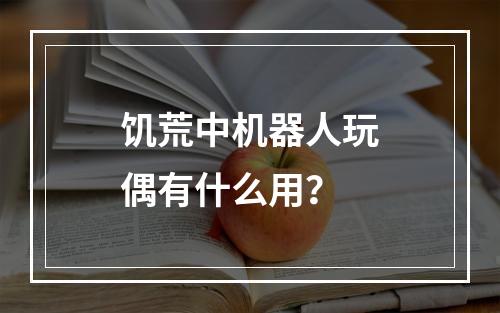 饥荒中机器人玩偶有什么用?